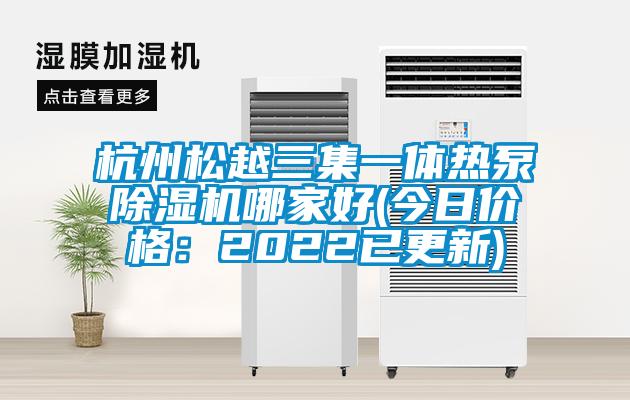 湿膜加湿机

点击查看更多

杭州松越三集一体热泵除湿机哪家好(今日价格：2022已更新)